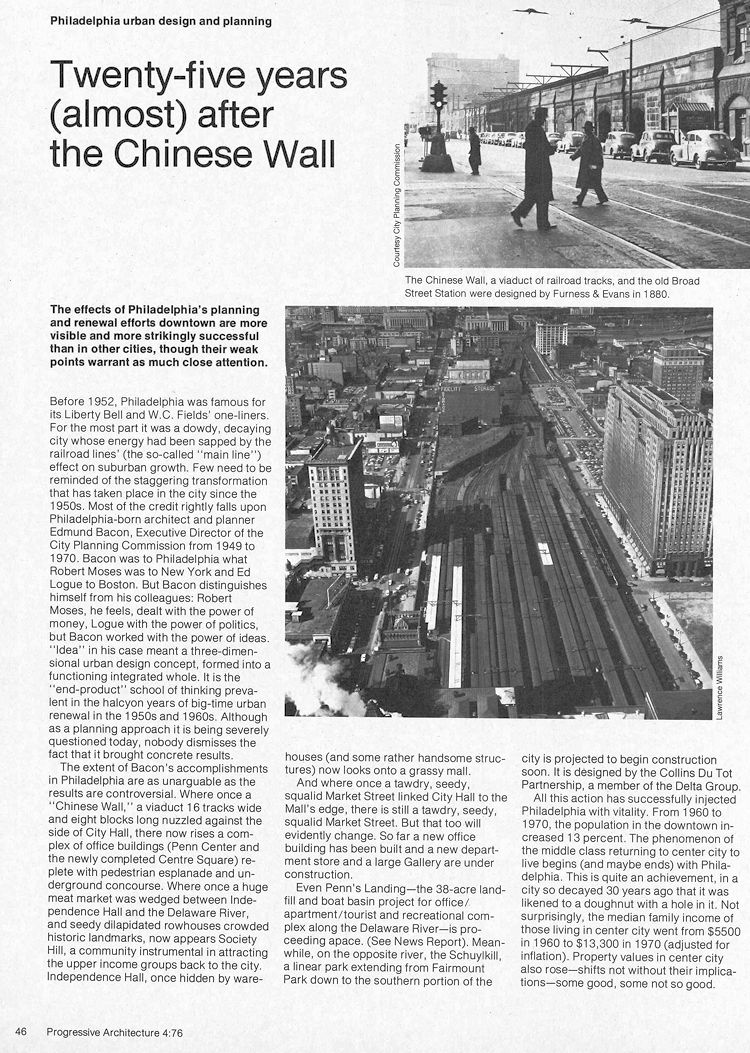 Philadelphia urban design and planning

Twenty-five years (almost) after the Chinese Wall

Courtesy City Planning Commission

The Chinese Wall, a viaduct of railroad tracks, and the old Broad Street Station were designed by Furness & Evans in 1880.

The effects of Philadelphia's planning and renewal efforts downtown are more visible and more strikingly successful than in other cities, though their weak points warrant as much close attention.

FIDELITY STORAGE

Lawrence Williams

Before 1952, Philadelphia was famous for its Liberty Bell and W.C. Fields' one-liners. For the most part it was a dowdy, decaying city whose energy had been sapped by the railroad lines' (the so-called "main line") effect on suburban growth. Few need to be reminded of the staggering transformation that has taken place in the city since the 1950s. Most of the credit rightly falls upon Philadelphia-born architect and planner Edmund Bacon, Executive Director of the City Planning Commission from 1949 to 1970. Bacon was to Philadelphia what Robert Moses was to New York and Ed Logue to Boston. But Bacon distinguishes himself from his colleagues: Robert Moses, he feels, dealt with the power of money, Logue with the power of politics, but Bacon worked with the power of ideas. "Idea" in his case meant a three-dimensional urban design concept, formed into a functioning integrated whole. It is the "end-product" school of thinking prevalent in the halcyon years of big-time urban renewal in the 1950s and 1960s. Although as a planning approach it is being severely questioned today, nobody dismisses the fact that it brought concrete results.

The extent of Bacon's accomplishments in Philadelphia are as unarguable as the results are controversial. Where once a "Chinese Wall," a viaduct 16 tracks wide and eight blocks long nuzzled against the side of City Hall, there now rises a complex of office buildings (Penn Center and the newly completed Centre Square) replete with pedestrian esplanade and underground concourse. Where once a huge meat market was wedged between Independence Hall and the Delaware River, and seedy dilapidated rowhouses crowded historic landmarks, now appears Society Hill, a community instrumental in attracting the upper income groups back to the city. Independence Hall, once hidden by warehouses (and some rather handsome structures) now looks onto a grassy mall.

And where once a tawdry, seedy, squalid Market Street linked City Hall to the Mall's edge, there is still a tawdry, seedy, squalid Market Street. But that too will evidently change. So far a new office building has been built and a new department store and a large Gallery are under construction.

Even Penn's Landing—the 38-acre landfill and boat basin project for office/apartment/tourist and recreational complex along the Delaware River—is proceeding apace. (See News Report). Meanwhile, on the opposite river, the Schuylkill, a linear park extending from Fairmount Park down to the southern portion of the city is projected to begin construction soon. It is designed by the Collins Du Tot Partnership, a member of the Delta Group.

All this action has successfully injected Philadelphia with vitality. From 1960 to 1970, the population in the downtown increased 13 percent. The phenomenon of the middle class returning to center city to live begins (and maybe ends) with Philadelphia. This is quite an achievement, in a city so decayed 30 years ago that it was likened to a doughnut with a hole in it. Not surprisingly, the median family income of those living in center city went from $5500 in 1960 to $13,300 in 1970 (adjusted for inflation). Property values in center city also rose—shifts not without their implications—some good, some not so good.

46 Progressive Architecture 4:76